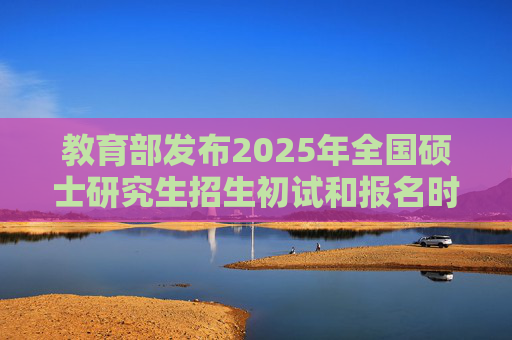 教育部发布2025年全国硕士研究生招生初试和报名时